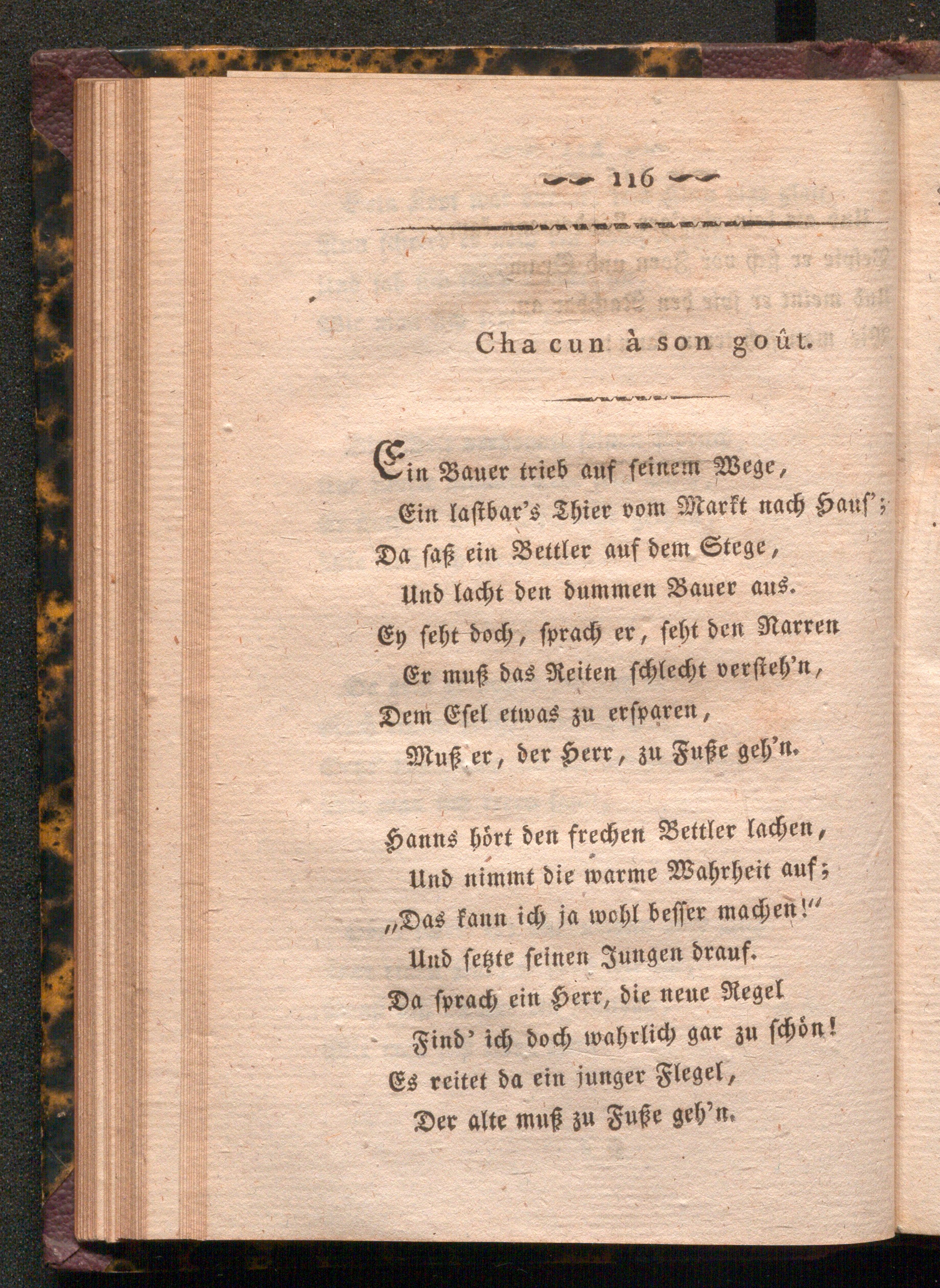 116

Chacun à son goût.

Ein Bauer trieb auf seinem Wege,
Ein lastbar's Thier vom Markt nach Haus';
Da saß ein Bettler auf dem Stege,
Und lacht den dummen Bauer aus.
Ey seht doch, sprach er, seht den Narren
Er muß das Reiten schlecht versteh'n,
Dem Esel etwas zu ersparen,
Muß er, der Herr, zu Fuße geh'n.

Hanns hört den frechen Bettler lachen,
Und nimmt die warme Wahrheit auf;
„Das kann ich ja wohl besser machen!"
Und setzte seinen Jungen drauf.
Da sprach ein Herr, die neue Regel
Find' ich doch wahrlich gar zu schön!
Es reitet da ein junger Flegel,
Der alte muß zu Fuße geh'n.